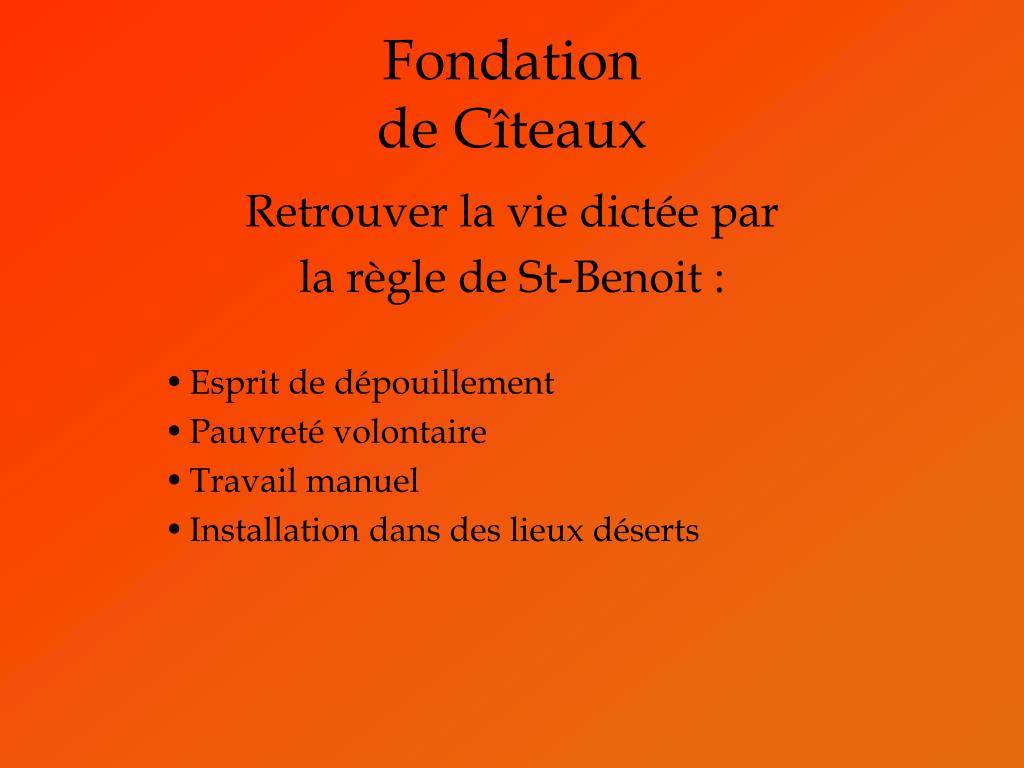 Fondation
de Cîteaux

Retrouver la vie dictée par la règle de St-Benoit :

• Esprit de dépouillement
• Pauvreté volontaire
• Travail manuel
• Installation dans des lieux déserts